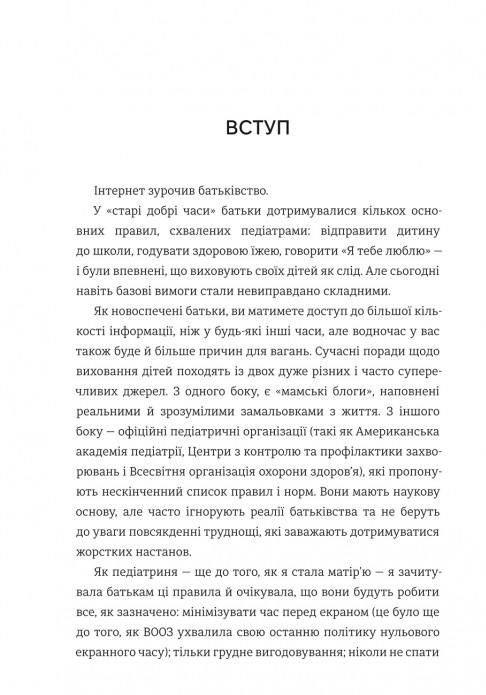 ВСТУП

Інтернет зурочив батьківство.

У «старі добрі часи» батьки дотримувалися кількох основних правил, схвалених педіатрами: відправити дитину до школи, годувати здоровою їжею, говорити «Я тебе люблю» — і були впевнені, що виховують своїх дітей як слід. Але сьогодні навіть базові вимоги стали невиправдано складними.

Як новоспечені батьки, ви матимете доступ до більшої кількості інформації, ніж у будь-які інші часи, але водночас у вас також буде й більше причин для вагань. Сучасні поради щодо виховання дітей походять із двох дуже різних і часто суперечливих джерел. З одного боку, є «мамські блоги», наповнені реальними й зрозумілими замальовками з життя. З іншого боку — офіційні педіатричні організації (такі як Американська академія педіатрії, Центри з контролю та профілактики захворювань і Всесвітня організація охорони здоров'я), які пропонують нескінченний список правил і норм. Вони мають наукову основу, але часто ігнорують реалії батьківства та не беруть до уваги повсякденні труднощі, які заважають дотримуватися жорстких настанов.

Як педіатриня — ще до того, як я стала матір'ю — я зачитувала батькам ці правила й очікувала, що вони будуть робити все, як зазначено: мінімізувати час перед екраном (це було ще до того, як ВООЗ ухвалила свою останню політику нульового екранного часу); тільки грудне вигодовування; ніколи не спати